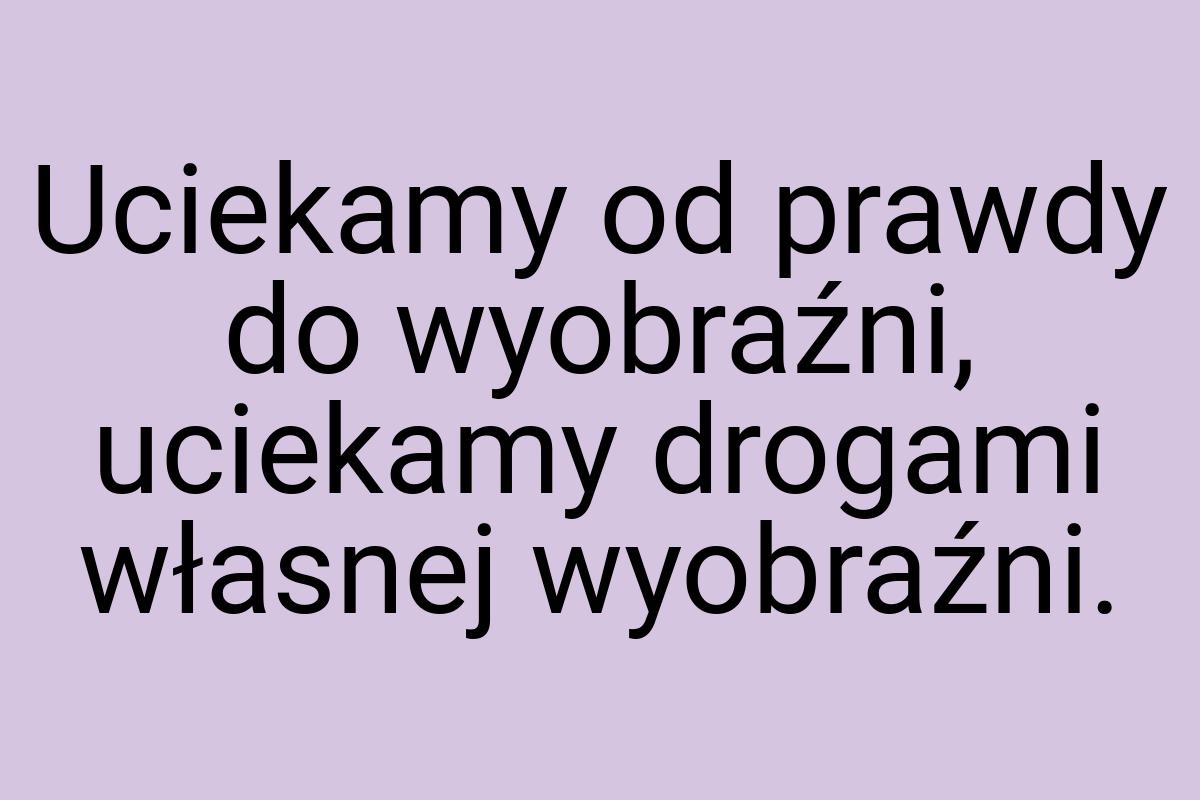 Uciekamy od prawdy do wyobraźni, uciekamy drogami własnej wyobraźni.